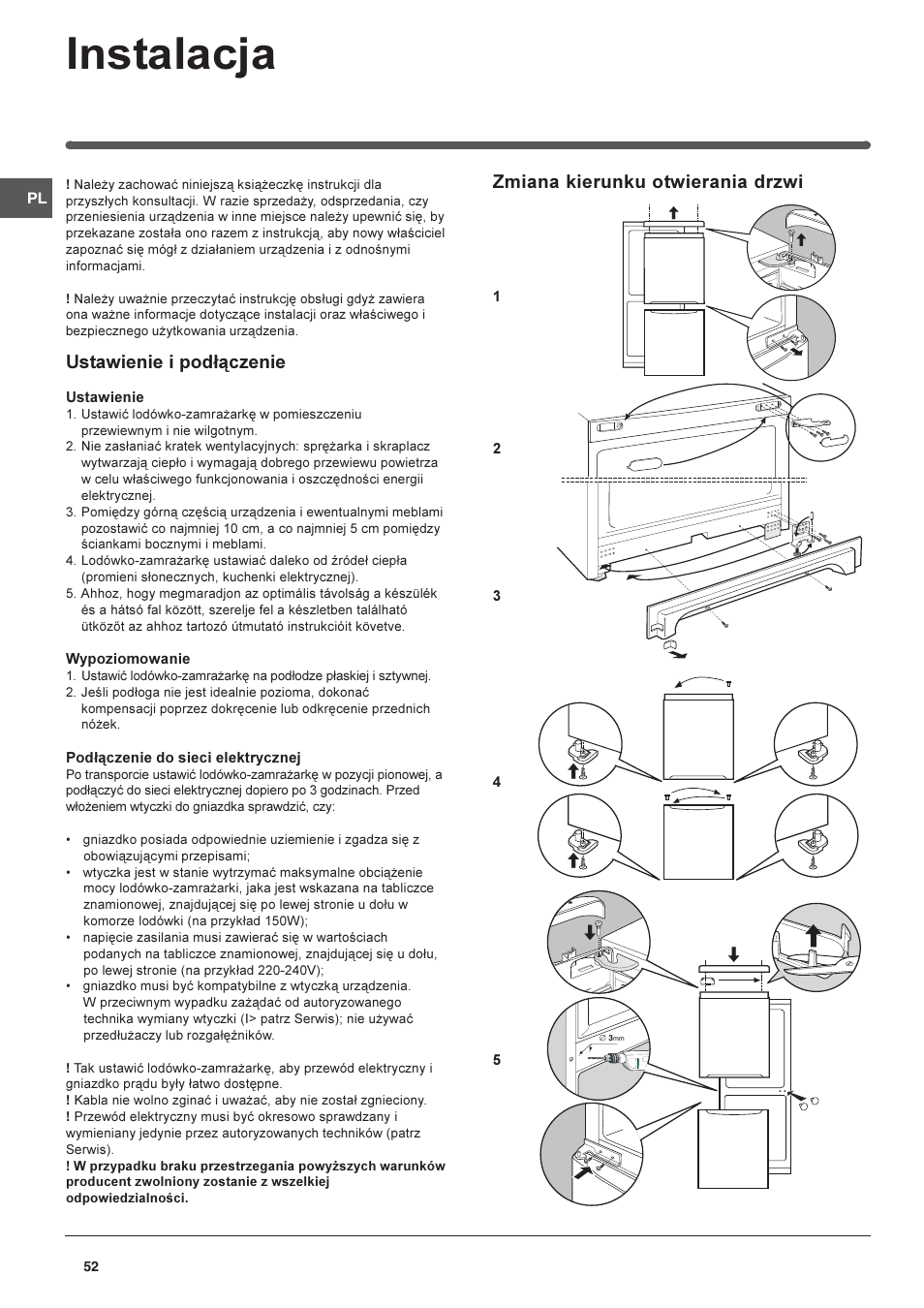 Instalacja

PL

! Należy zachować niniejszą książeczkę instrukcji dla przyszłych konsultacji. W razie sprzedaży, odsprzedania, czy przeniesienia urządzenia w inne miejsce należy upewnić się, by przekazane została ono razem z instrukcją, aby nowy właściciel zapoznać się mógł z działaniem urządzenia i z odnośnymi informacjami.

! Należy uważnie przeczytać instrukcję obsługi gdyż zawiera ona ważne informacje dotyczące instalacji oraz właściwego i bezpiecznego użytkowania urządzenia.

Ustawienie i podłączenie

Ustawienie
1. Ustawić lodówko-zamrażarkę w pomieszczeniu przewiewnym i nie wilgotnym.
2. Nie zasłaniać kratek wentylacyjnych: sprężarka i skraplacz wytwarzają ciepło i wymagają dobrego przewiewu powietrza w celu właściwego funkcjonowania i oszczędności energii elektrycznej.
3. Pomiędzy górną częścią urządzenia i ewentualnymi meblami pozostawić co najmniej 10 cm, a co najmniej 5 cm pomiędzy ściankami bocznymi i meblami.
4. Lodówko-zamrażarkę ustawiać daleko od źródeł ciepła (promieni słonecznych, kuchenki elektrycznej).
5. Ahhoz, hogy megmaradjon az optimális távolság a készülék és a hátsó fal között, szerelje fel a készletben található ütközőt az ahhoz tartozó útmutató instrukcióit követve.

Wypoziomowanie
1. Ustawić lodówko-zamrażarkę na podłodze płaskiej i sztywnej.
2. Jeśli podłoga nie jest idealnie pozioma, dokonać kompensacji poprzez dokręcenie lub odkręcenie przednich nóżek.

Podłączenie do sieci elektrycznej
Po transporcie ustawić lodówko-zamrażarkę w pozycji pionowej, a podłączyć do sieci elektrycznej dopiero po 3 godzinach. Przed włożeniem wtyczki do gniazdka sprawdzić, czy:

• gniazdko posiada odpowiednie uziemienie i zgadza się z obowiązującymi przepisami;
• wtyczka jest w stanie wytrzymać maksymalne obciążenie mocy lodówko-zamrażarki, jaka jest wskazana na tabliczce znamionowej, znajdującej się po lewej stronie u dołu w komorze lodówki (na przykład 150W);
• napięcie zasilania musi zawierać się w wartościach podanych na tabliczce znamionowej, znajdującej się u dołu, po lewej stronie (na przykład 220-240V);
• gniazdko musi być kompatybilne z wtyczką urządzenia. W przeciwnym wypadku zażądać od autoryzowanego technika wymiany wtyczki (I> patrz Serwis); nie używać przedłużaczy lub rozgałęźników.

! Tak ustawić lodówko-zamrażarkę, aby przewód elektryczny i gniazdko prądu były łatwo dostępne.
! Kabla nie wolno zginać i uważać, aby nie został zgnieciony.
! Przewód elektryczny musi być okresowo sprawdzany i wymieniany jedynie przez autoryzowanych techników (patrz Serwis).
! W przypadku braku przestrzegania powyższych warunków producent zwolniony zostanie z wszelkiej odpowiedzialności.

Zmiana kierunku otwierania drzwi

1

2

3

4

5

∅ 3mm

52